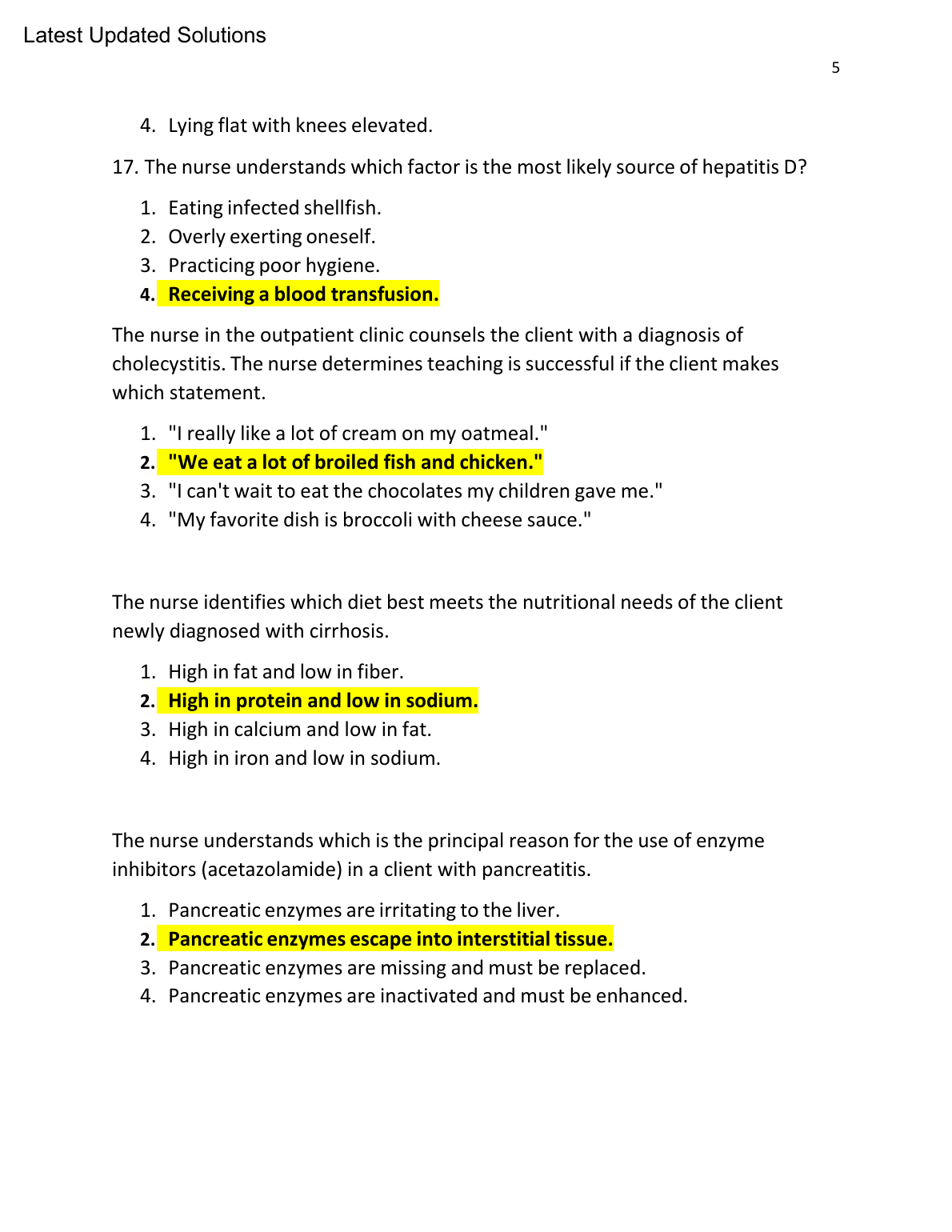 Latest Updated Solutions

5

4. Lying flat with knees elevated.

17. The nurse understands which factor is the most likely source of hepatitis D?

1. Eating infected shellfish.
2. Overly exerting oneself.
3. Practicing poor hygiene.
4. Receiving a blood transfusion.

The nurse in the outpatient clinic counsels the client with a diagnosis of cholecystitis. The nurse determines teaching is successful if the client makes which statement.

1. "I really like a lot of cream on my oatmeal."
2. "We eat a lot of broiled fish and chicken."
3. "I can't wait to eat the chocolates my children gave me."
4. "My favorite dish is broccoli with cheese sauce."

The nurse identifies which diet best meets the nutritional needs of the client newly diagnosed with cirrhosis.

1. High in fat and low in fiber.
2. High in protein and low in sodium.
3. High in calcium and low in fat.
4. High in iron and low in sodium.

The nurse understands which is the principal reason for the use of enzyme inhibitors (acetazolamide) in a client with pancreatitis.

1. Pancreatic enzymes are irritating to the liver.
2. Pancreatic enzymes escape into interstitial tissue.
3. Pancreatic enzymes are missing and must be replaced.
4. Pancreatic enzymes are inactivated and must be enhanced.